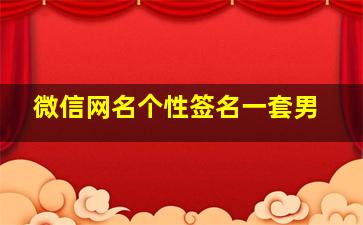 微信网名个性签名一套男